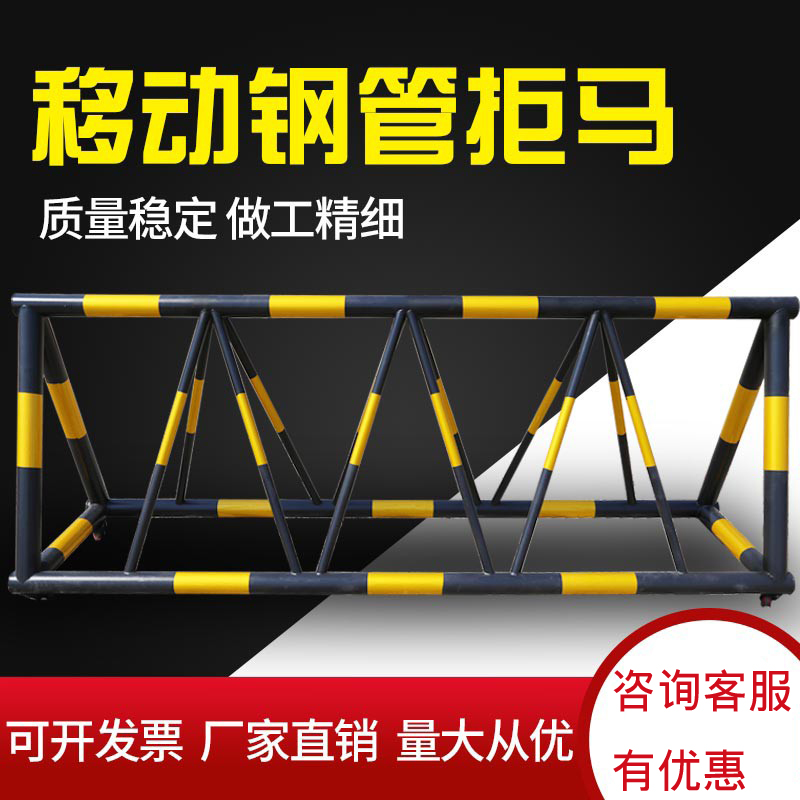 移动钢管拒马

质量稳定 做工精细

可开发票 厂家直销 量大从优

咨询客服
有优惠